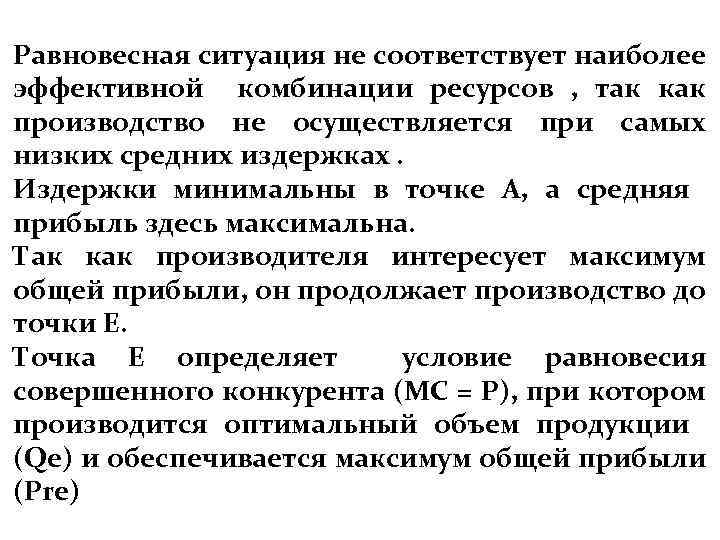 Равновесная ситуация не соответствует наиболее эффективной комбинации ресурсов , так как производство не осуществляется при самых низких средних издержках .
Издержки минимальны в точке А, а средняя прибыль здесь максимальна.
Так как производителя интересует максимум общей прибыли, он продолжает производство до точки Е.
Точка Е определяет условие равновесия совершенного конкурента (МС = Р), при котором производится оптимальный объем продукции (Qe) и обеспечивается максимум общей прибыли (Pre)